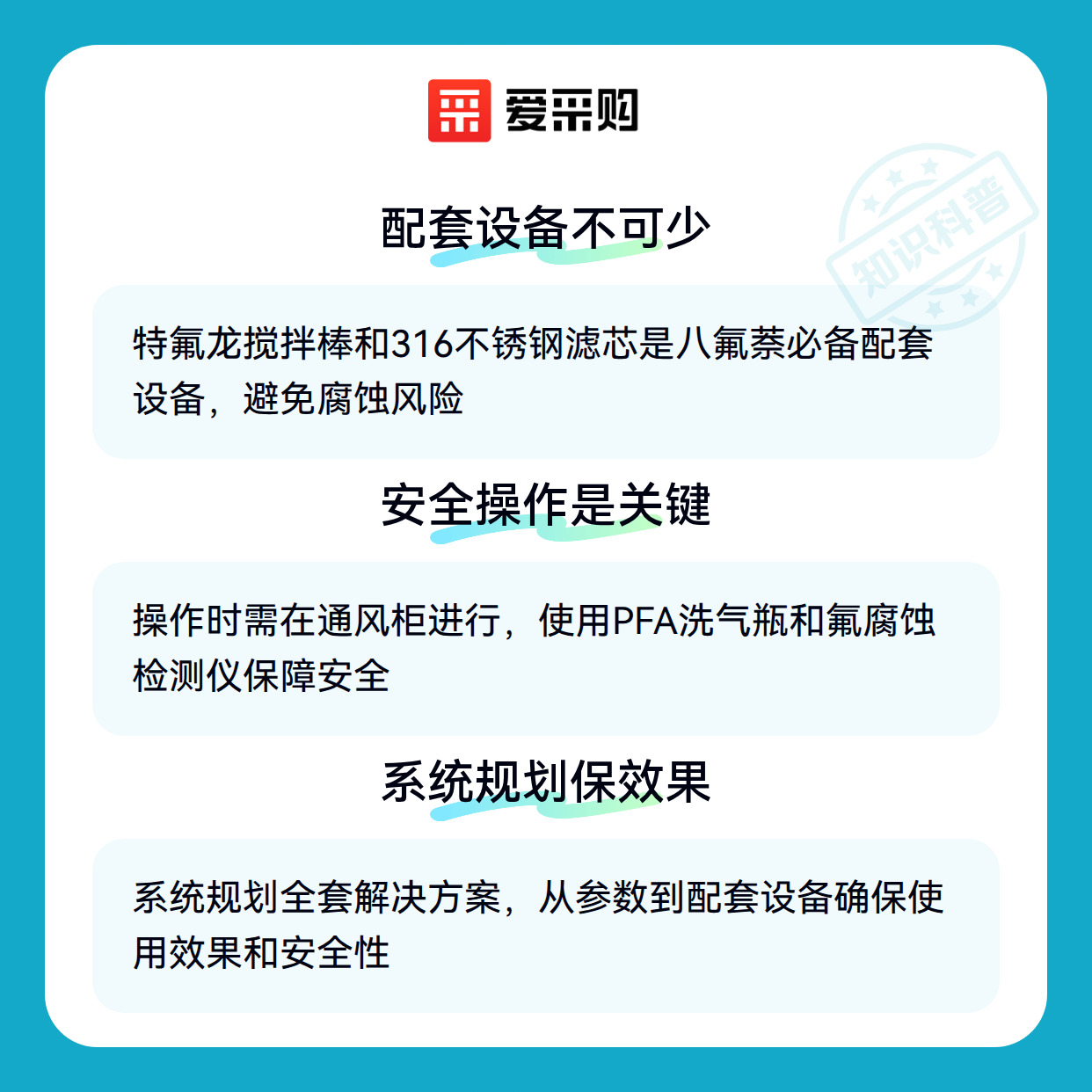 爱采购

配套设备不可少

特氟龙搅拌棒和316不锈钢滤芯是八氟萘必备配套设备，避免腐蚀风险

安全操作是关键

操作时需在通风柜进行，使用PFA洗气瓶和氟腐蚀检测仪保障安全

系统规划保效果

系统规划全套解决方案，从参数到配套设备确保使用效果和安全性

知识科普